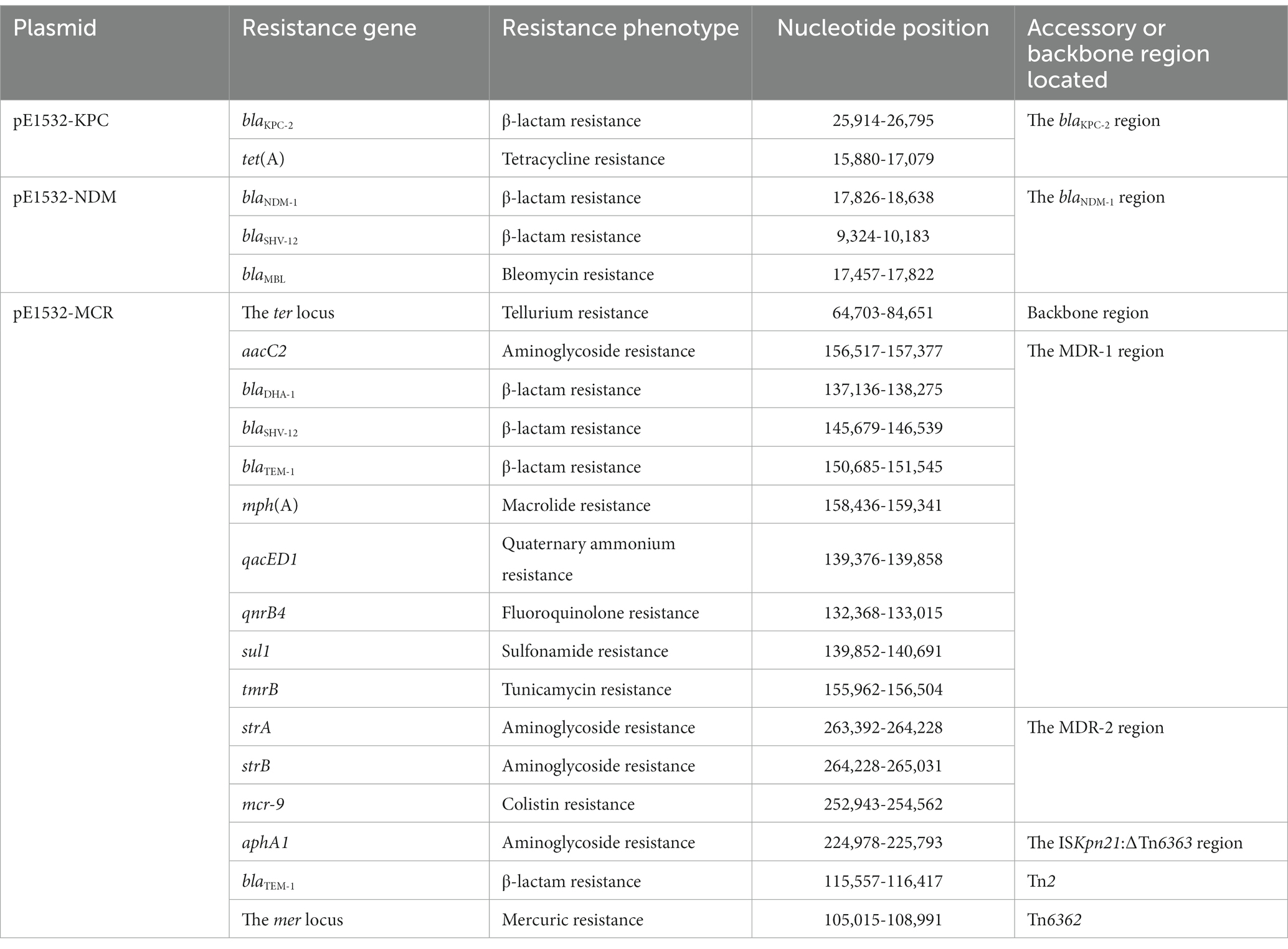 | Plasmid | Resistance gene | Resistance phenotype | Nucleotide position | Accessory or backbone region located |
|---|---|---|---|---|
| pE1532-KPC | $bla_{KPC-2}$ | β-lactam resistance | 25,914-26,795 | The $bla_{KPC-2}$ region |
| | tet(A) | Tetracycline resistance | 15,880-17,079 | |
| pE1532-NDM | $bla_{NDM-1}$ | β-lactam resistance | 17,826-18,638 | The $bla_{NDM-1}$ region |
| | $bla_{SHV-12}$ | β-lactam resistance | 9,324-10,183 | |
| | $bla_{MBL}$ | Bleomycin resistance | 17,457-17,822 | |
| pE1532-MCR | The ter locus | Tellurium resistance | 64,703-84,651 | Backbone region |
| | aacC2 | Aminoglycoside resistance | 156,517-157,377 | The MDR-1 region |
| | $bla_{DHA-1}$ | β-lactam resistance | 137,136-138,275 | |
| | $bla_{SHV-12}$ | β-lactam resistance | 145,679-146,539 | |
| | $bla_{TEM-1}$ | β-lactam resistance | 150,685-151,545 | |
| | mph(A) | Macrolide resistance | 158,436-159,341 | |
| | qacED1 | Quaternary ammonium resistance | 139,376-139,858 | |
| | qnrB4 | Fluoroquinolone resistance | 132,368-133,015 | |
| | sul1 | Sulfonamide resistance | 139,852-140,691 | |
| | tmrB | Tunicamycin resistance | 155,962-156,504 | |
| | strA | Aminoglycoside resistance | 263,392-264,228 | The MDR-2 region |
| | strB | Aminoglycoside resistance | 264,228-265,031 | |
| | mcr-9 | Colistin resistance | 252,943-254,562 | |
| | aphA1 | Aminoglycoside resistance | 224,978-225,793 | The ISKpn21:ΔTn6363 region |
| | $bla_{TEM-1}$ | β-lactam resistance | 115,557-116,417 | Tn2 |
| | The mer locus | Mercuric resistance | 105,015-108,991 | Tn6362 |